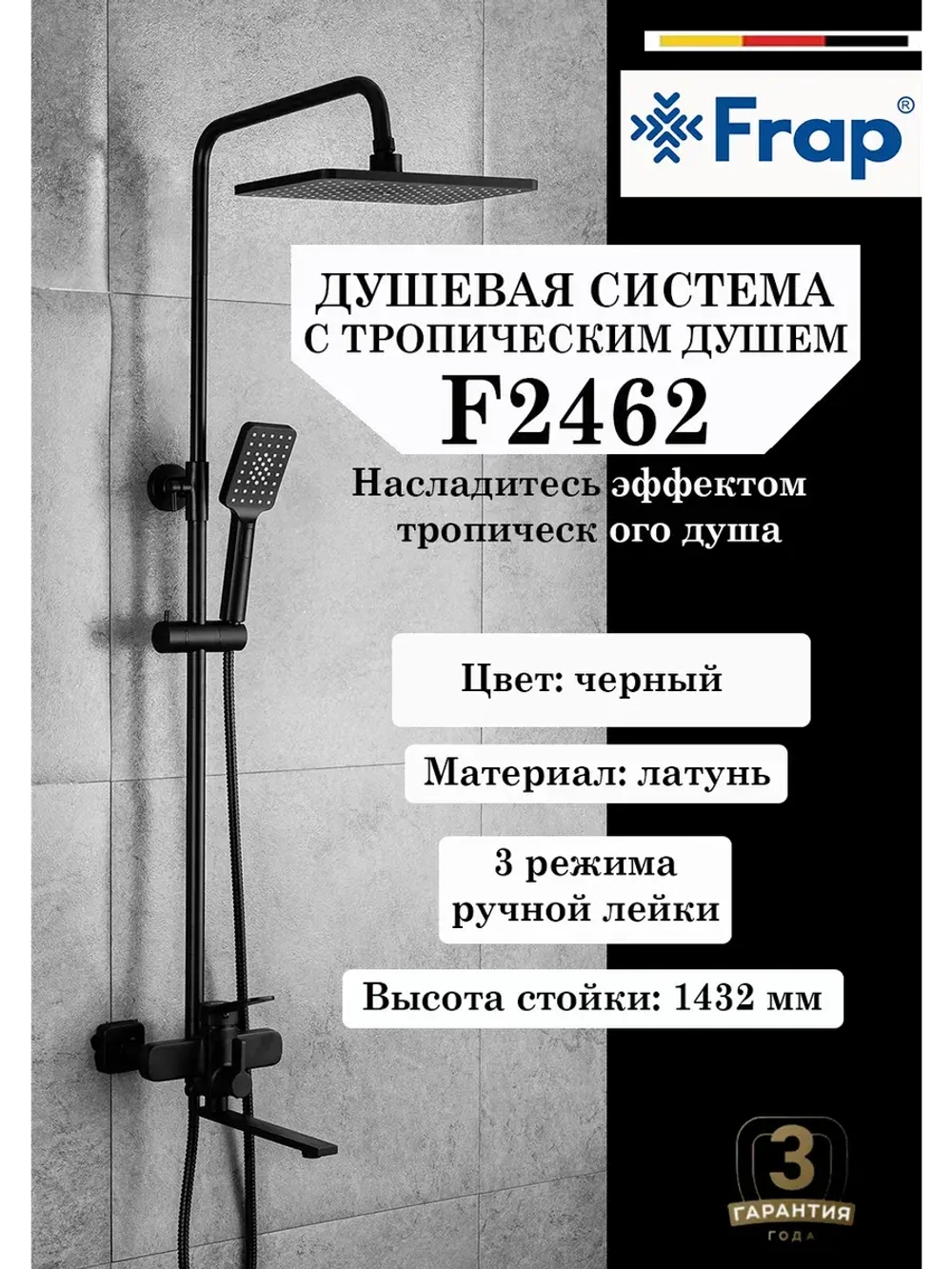 Frap®

ДУШЕВАЯ СИСТЕМА С ТРОПИЧЕСКИМ ДУШЕМ

F2462

Насладитесь эффектом тропическ ого душа

Цвет: черный

Материал: латунь

3 режима ручной лейки

Высота стойки: 1432 мм

3
ГАРАНТИЯ
ГОДА